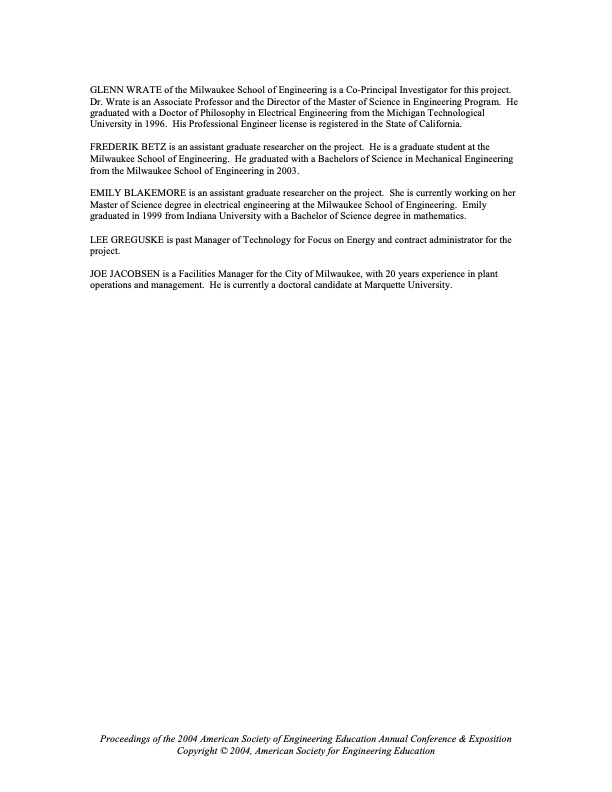 GLENN WRATE of the Milwaukee School of Engineering is a Co-Principal Investigator for this project. Dr. Wrate is an Associate Professor and the Director of the Master of Science in Engineering Program. He graduated with a Doctor of Philosophy in Electrical Engineering from the Michigan Technological University in 1996. His Professional Engineer license is registered in the State of California.

FREDERIK BETZ is an assistant graduate researcher on the project. He is a graduate student at the Milwaukee School of Engineering. He graduated with a Bachelors of Science in Mechanical Engineering from the Milwaukee School of Engineering in 2003.

EMILY BLAKEMORE is an assistant graduate researcher on the project. She is currently working on her Master of Science degree in electrical engineering at the Milwaukee School of Engineering. Emily graduated in 1999 from Indiana University with a Bachelor of Science degree in mathematics.

LEE GREGUSKE is past Manager of Technology for Focus on Energy and contract administrator for the project.

JOE JACOBSEN is a Facilities Manager for the City of Milwaukee, with 20 years experience in plant operations and management. He is currently a doctoral candidate at Marquette University.

Proceedings of the 2004 American Society of Engineering Education Annual Conference & Exposition
Copyright © 2004, American Society for Engineering Education